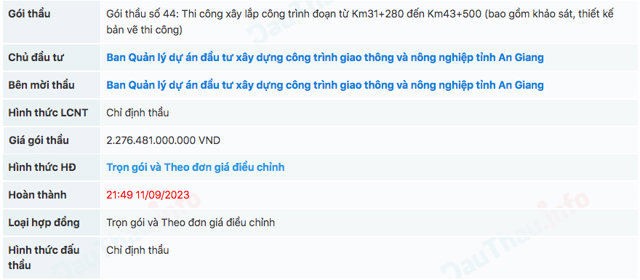 | Gói thầu | Gói thầu số 44: Thi công xây lắp công trình đoạn từ Km31+280 đến Km43+500 (bao gồm khảo sát, thiết kế bản vẽ thi công) |
|---|---|
| Chủ đầu tư | Ban Quản lý dự án đầu tư xây dựng công trình giao thông và nông nghiệp tỉnh An Giang |
| Bên mời thầu | Ban Quản lý dự án đầu tư xây dựng công trình giao thông và nông nghiệp tỉnh An Giang |
| Hình thức LCNT | Chỉ định thầu |
| Giá gói thầu | 2.276.481.000.000 VND |
| Hình thức HĐ | Trọn gói và Theo đơn giá điều chỉnh |
| Hoàn thành | 21:49 11/09/2023 |
| Loại hợp đồng | Trọn gói và Theo đơn giá điều chỉnh |
| Hình thức đấu thầu | Chỉ định thầu |

DauThau.info